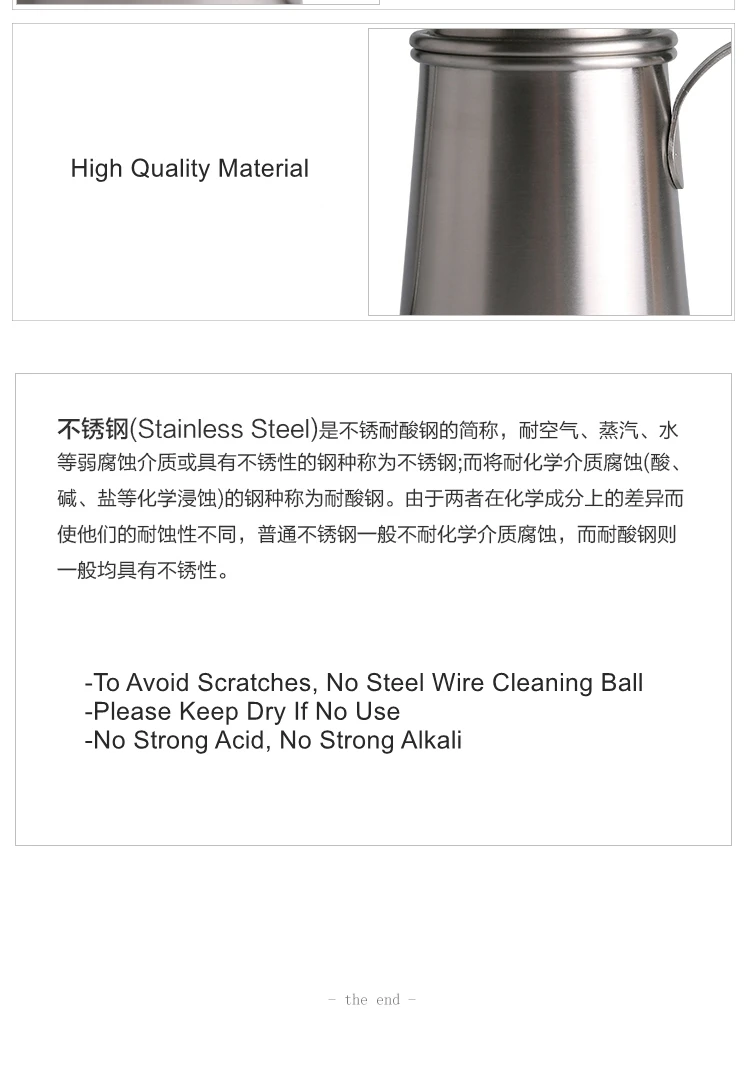 High Quality Material

不锈钢(Stainless Steel)是不锈耐酸钢的简称，耐空气、蒸汽、水等弱腐蚀介质或具有不锈性的钢种称为不锈钢;而将耐化学介质腐蚀(酸、碱、盐等化学浸蚀)的钢种称为耐酸钢。由于两者在化学成分上的差异而使他们的耐蚀性不同，普通不锈钢一般不耐化学介质腐蚀，而耐酸钢则一般均具有不锈性。

-To Avoid Scratches, No Steel Wire Cleaning Ball
-Please Keep Dry If No Use
-No Strong Acid, No Strong Alkali

- the end -